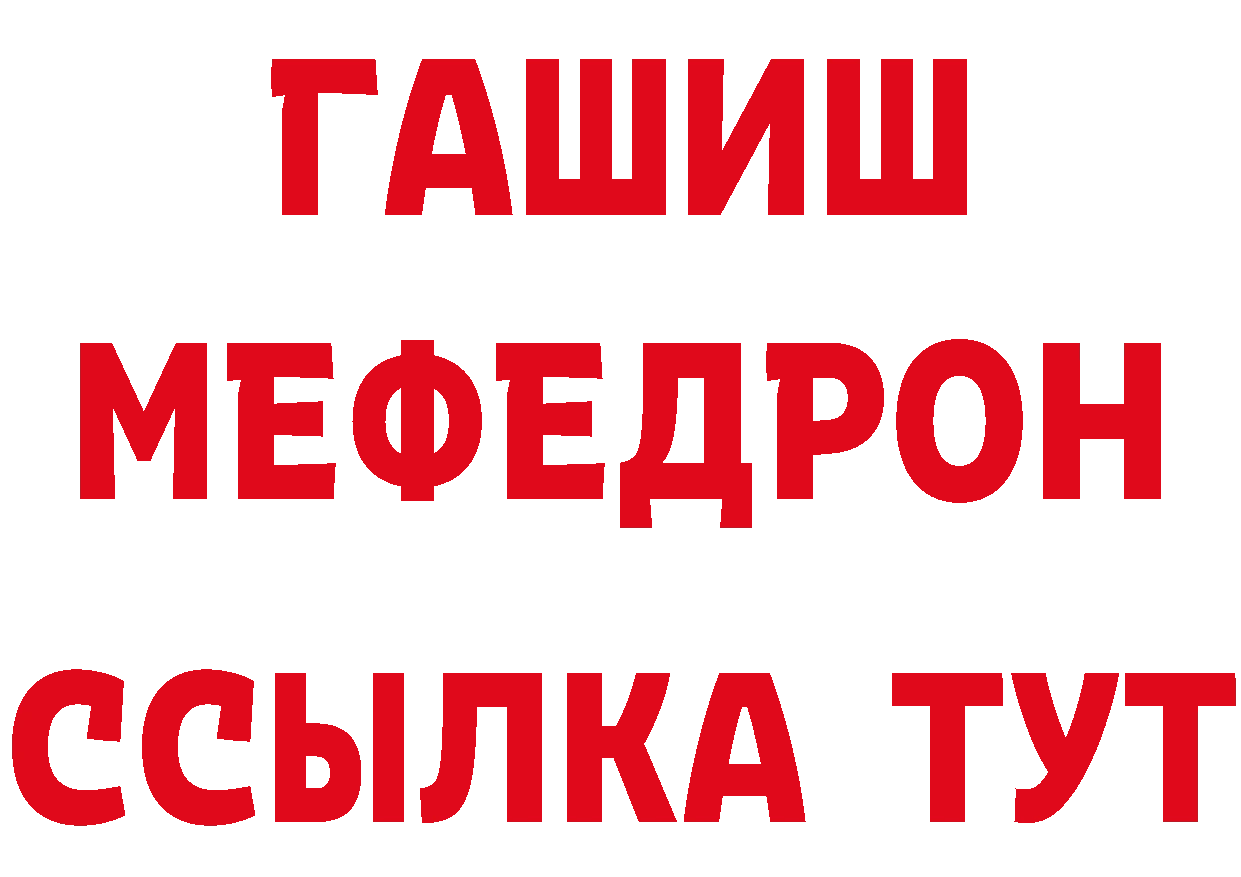 ГАШИШ
МЕФЕДРОН
ССЫЛКА ТУТ